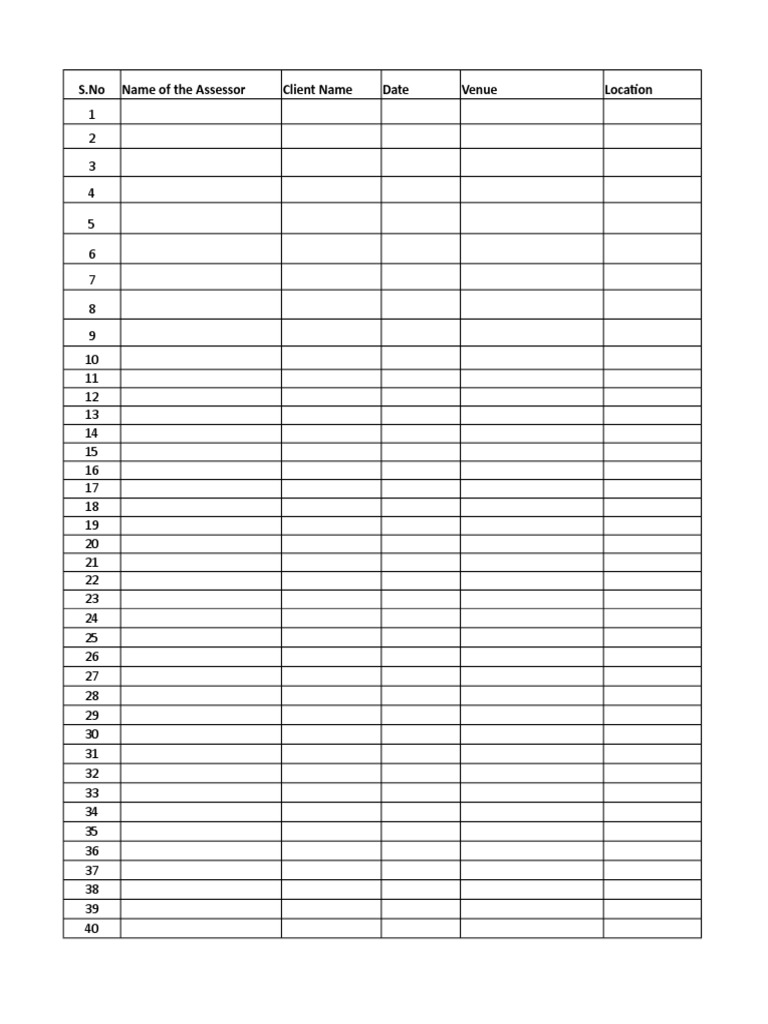 | S.No | Name of the Assessor | Client Name | Date | Venue | Location |
|---|---|---|---|---|---|
| 1 | | | | | |
| 2 | | | | | |
| 3 | | | | | |
| 4 | | | | | |
| 5 | | | | | |
| 6 | | | | | |
| 7 | | | | | |
| 8 | | | | | |
| 9 | | | | | |
| 10 | | | | | |
| 11 | | | | | |
| 12 | | | | | |
| 13 | | | | | |
| 14 | | | | | |
| 15 | | | | | |
| 16 | | | | | |
| 17 | | | | | |
| 18 | | | | | |
| 19 | | | | | |
| 20 | | | | | |
| 21 | | | | | |
| 22 | | | | | |
| 23 | | | | | |
| 24 | | | | | |
| 25 | | | | | |
| 26 | | | | | |
| 27 | | | | | |
| 28 | | | | | |
| 29 | | | | | |
| 30 | | | | | |
| 31 | | | | | |
| 32 | | | | | |
| 33 | | | | | |
| 34 | | | | | |
| 35 | | | | | |
| 36 | | | | | |
| 37 | | | | | |
| 38 | | | | | |
| 39 | | | | | |
| 40 | | | | | |